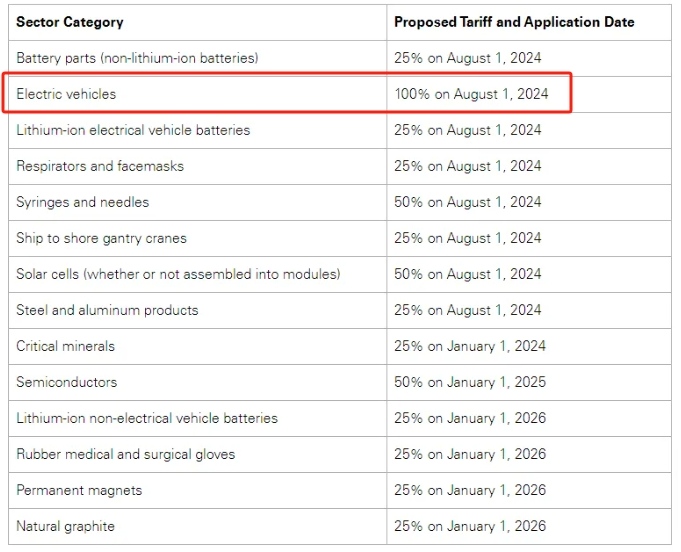 | Sector Category | Proposed Tariff and Application Date |
|---|---|
| Battery parts (non-lithium-ion batteries) | 25% on August 1, 2024 |
| Electric vehicles | 100% on August 1, 2024 |
| Lithium-ion electrical vehicle batteries | 25% on August 1, 2024 |
| Respirators and facemasks | 25% on August 1, 2024 |
| Syringes and needles | 50% on August 1, 2024 |
| Ship to shore gantry cranes | 25% on August 1, 2024 |
| Solar cells (whether or not assembled into modules) | 50% on August 1, 2024 |
| Steel and aluminum products | 25% on August 1, 2024 |
| Critical minerals | 25% on January 1, 2024 |
| Semiconductors | 50% on January 1, 2025 |
| Lithium-ion non-electrical vehicle batteries | 25% on January 1, 2026 |
| Rubber medical and surgical gloves | 25% on January 1, 2026 |
| Permanent magnets | 25% on January 1, 2026 |
| Natural graphite | 25% on January 1, 2026 |